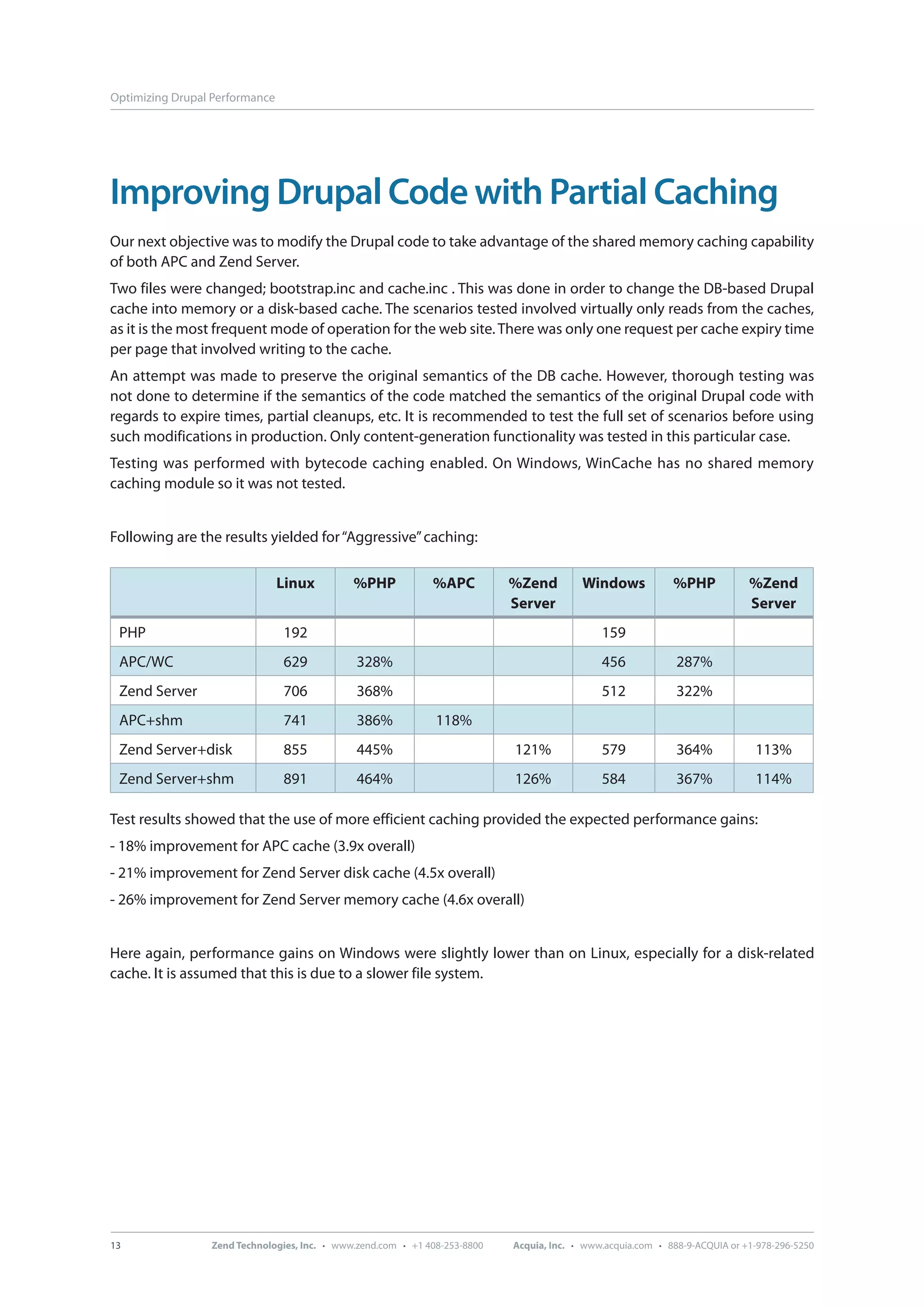 Optimizing Drupal Performance

Improving Drupal Code with Partial Caching

Our next objective was to modify the Drupal code to take advantage of the shared memory caching capability of both APC and Zend Server.

Two files were changed; bootstrap.inc and cache.inc . This was done in order to change the DB-based Drupal cache into memory or a disk-based cache. The scenarios tested involved virtually only reads from the caches, as it is the most frequent mode of operation for the web site. There was only one request per cache expiry time per page that involved writing to the cache.

An attempt was made to preserve the original semantics of the DB cache. However, thorough testing was not done to determine if the semantics of the code matched the semantics of the original Drupal code with regards to expire times, partial cleanups, etc. It is recommended to test the full set of scenarios before using such modifications in production. Only content-generation functionality was tested in this particular case.

Testing was performed with bytecode caching enabled. On Windows, WinCache has no shared memory caching module so it was not tested.

Following are the results yielded for "Aggressive" caching:

| | Linux | %PHP | %APC | %Zend Server | Windows | %PHP | %Zend Server |
|---|---|---|---|---|---|---|---|
| PHP | 192 | | | | 159 | | |
| APC/WC | 629 | 328% | | | 456 | 287% | |
| Zend Server | 706 | 368% | | | 512 | 322% | |
| APC+shm | 741 | 386% | 118% | | | | |
| Zend Server+disk | 855 | 445% | | 121% | 579 | 364% | 113% |
| Zend Server+shm | 891 | 464% | | 126% | 584 | 367% | 114% |

Test results showed that the use of more efficient caching provided the expected performance gains:

- 18% improvement for APC cache (3.9x overall)

- 21% improvement for Zend Server disk cache (4.5x overall)

- 26% improvement for Zend Server memory cache (4.6x overall)

Here again, performance gains on Windows were slightly lower than on Linux, especially for a disk-related cache. It is assumed that this is due to a slower file system.

13 Zend Technologies, Inc. • www.zend.com • +1 408-253-8800 Acquia, Inc. • www.acquia.com • 888-9-ACQUIA or +1-978-296-5250